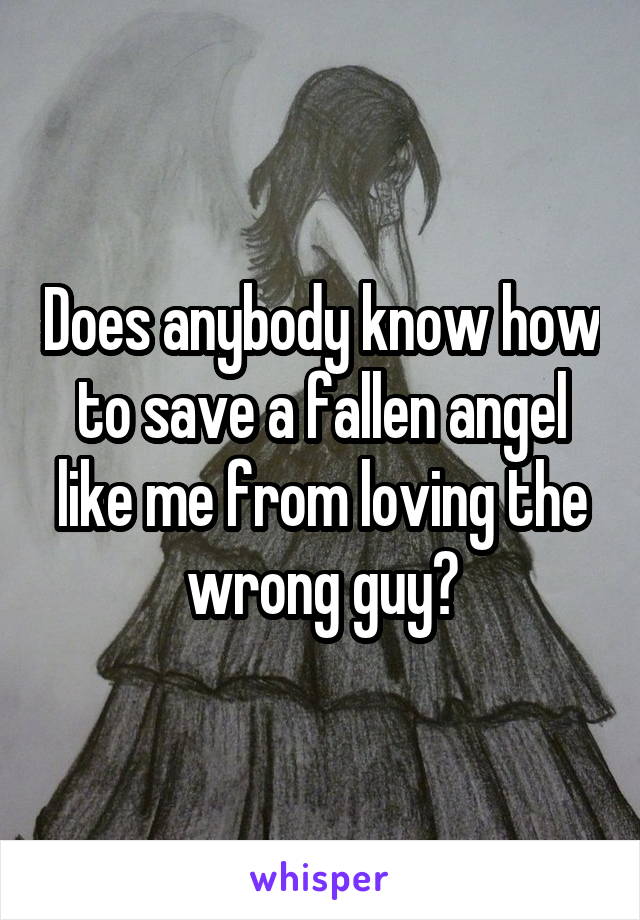 Does anybody know how to save a fallen angel like me from loving the wrong guy?

whisper